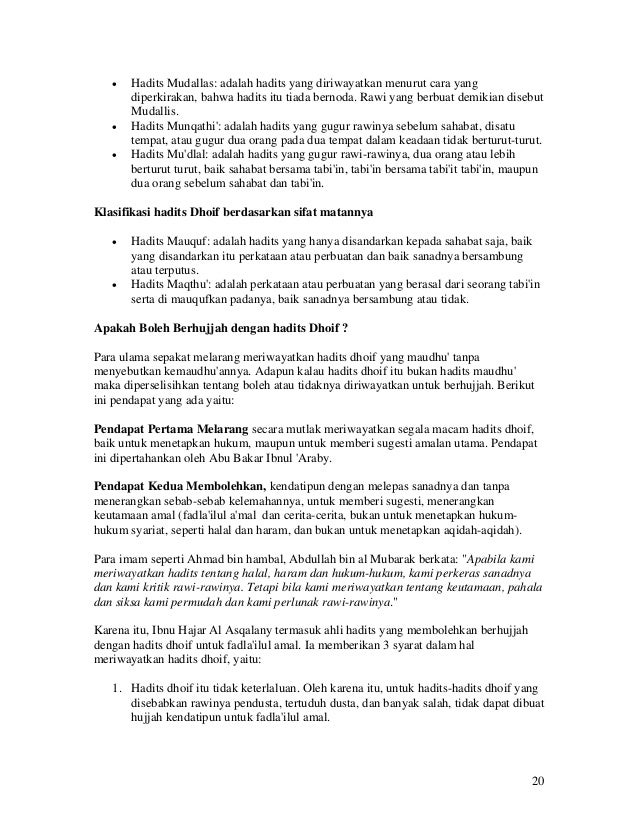 • Hadits Mudallas: adalah hadits yang diriwayatkan menurut cara yang diperkirakan, bahwa hadits itu tiada bernoda. Rawi yang berbuat demikian disebut Mudallis.
• Hadits Munqathi': adalah hadits yang gugur rawinya sebelum sahabat, disatu tempat, atau gugur dua orang pada dua tempat dalam keadaan tidak berturut-turut.
• Hadits Mu'dlal: adalah hadits yang gugur rawi-rawinya, dua orang atau lebih berturut turut, baik sahabat bersama tabi'in, tabi'in bersama tabi'it tabi'in, maupun dua orang sebelum sahabat dan tabi'in.

Klasifikasi hadits Dhoif berdasarkan sifat matannya

• Hadits Mauquf: adalah hadits yang hanya disandarkan kepada sahabat saja, baik yang disandarkan itu perkataan atau perbuatan dan baik sanadnya bersambung atau terputus.
• Hadits Maqthu': adalah perkataan atau perbuatan yang berasal dari seorang tabi'in serta di mauqufkan padanya, baik sanadnya bersambung atau tidak.

Apakah Boleh Berhujjah dengan hadits Dhoif ?

Para ulama sepakat melarang meriwayatkan hadits dhoif yang maudhu' tanpa menyebutkan kemaudhu'annya. Adapun kalau hadits dhoif itu bukan hadits maudhu' maka diperselisihkan tentang boleh atau tidaknya diriwayatkan untuk berhujjah. Berikut ini pendapat yang ada yaitu:

Pendapat Pertama Melarang secara mutlak meriwayatkan segala macam hadits dhoif, baik untuk menetapkan hukum, maupun untuk memberi sugesti amalan utama. Pendapat ini dipertahankan oleh Abu Bakar Ibnul 'Araby.

Pendapat Kedua Membolehkan, kendatipun dengan melepas sanadnya dan tanpa menerangkan sebab-sebab kelemahannya, untuk memberi sugesti, menerangkan keutamaan amal (fadla'ilul a'mal dan cerita-cerita, bukan untuk menetapkan hukum-hukum syariat, seperti halal dan haram, dan bukan untuk menetapkan aqidah-aqidah).

Para imam seperti Ahmad bin hambal, Abdullah bin al Mubarak berkata: "Apabila kami meriwayatkan hadits tentang halal, haram dan hukum-hukum, kami perkeras sanadnya dan kami kritik rawi-rawinya. Tetapi bila kami meriwayatkan tentang keutamaan, pahala dan siksa kami permudah dan kami perlunak rawi-rawinya."

Karena itu, Ibnu Hajar Al Asqalany termasuk ahli hadits yang membolehkan berhujjah dengan hadits dhoif untuk fadla'ilul amal. Ia memberikan 3 syarat dalam hal meriwayatkan hadits dhoif, yaitu:

1. Hadits dhoif itu tidak keterlaluan. Oleh karena itu, untuk hadits-hadits dhoif yang disebabkan rawinya pendusta, tertuduh dusta, dan banyak salah, tidak dapat dibuat hujjah kendatipun untuk fadla'ilul amal.

20